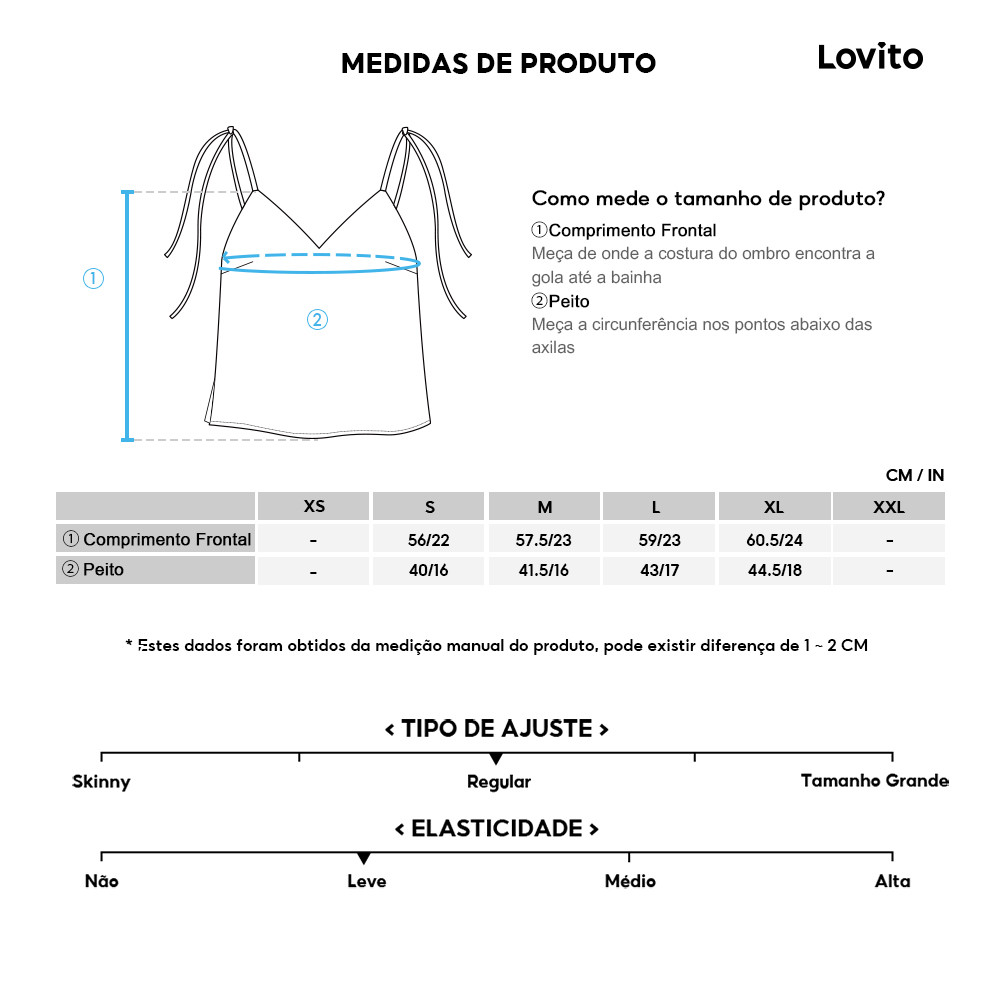 MEDIDAS DE PRODUTO

Lovito

①

②

Como mede o tamanho de produto?

①Comprimento Frontal
Meça de onde a costura do ombro encontra a gola até a bainha

②Peito
Meça a circunferência nos pontos abaixo das axilas

CM / IN

| | XS | S | M | L | XL | XXL |
|---|---|---|---|---|---|---|
| ① Comprimento Frontal | - | 56/22 | 57.5/23 | 59/23 | 60.5/24 | - |
| ② Peito | - | 40/16 | 41.5/16 | 43/17 | 44.5/18 | - |

* Estes dados foram obtidos da medição manual do produto, pode existir diferença de 1 ~ 2 CM

< TIPO DE AJUSTE >

Skinny

Regular

Tamanho Grande

< ELASTICIDADE >

Não

Leve

Médio

Alta